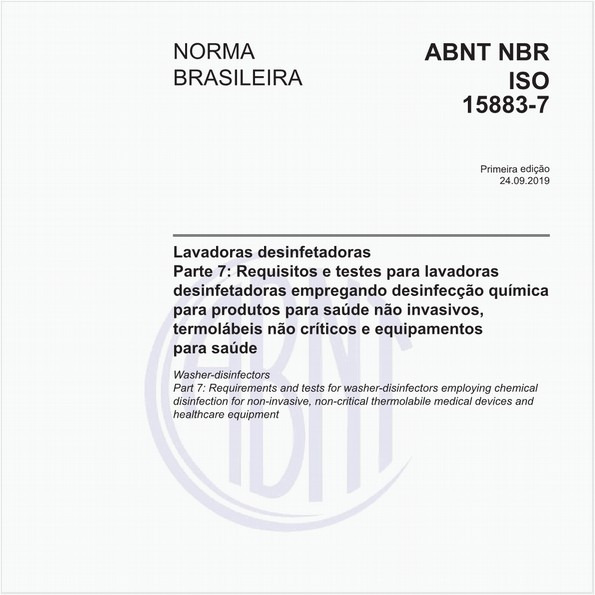 NORMA BRASILEIRA

ABNT NBR ISO 15883-7

Primeira edição
24.09.2019

Lavadoras desinfetadoras
Parte 7: Requisitos e testes para lavadoras desinfetadoras empregando desinfecção química para produtos para saúde não invasivos, termolábeis não críticos e equipamentos para saúde

Washer-disinfectors
Part 7: Requirements and tests for washer-disinfectors employing chemical disinfection for non-invasive, non-critical thermolabile medical devices and healthcare equipment

ABNT